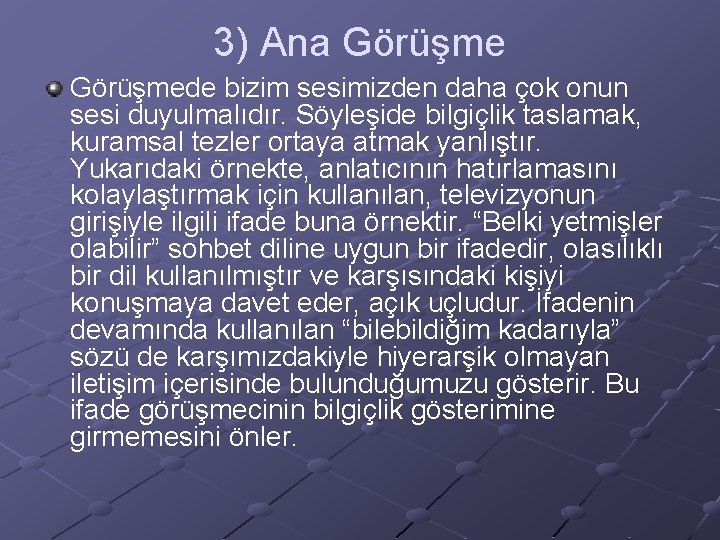 3) Ana Görüşme

• Görüşmede bizim sesimizden daha çok onun sesi duyulmalıdır. Söyleşide bilgiçlik taslamak, kuramsal tezler ortaya atmak yanlıştır. Yukarıdaki örnekte, anlatıcının hatırlamasını kolaylaştırmak için kullanılan, televizyonun girişiyle ilgili ifade buna örnektir. "Belki yetmişler olabilir" sohbet diline uygun bir ifadedir, olasılıklı bir dil kullanılmıştır ve karşısındaki kişiyi konuşmaya davet eder, açık uçludur. İfadenin devamında kullanılan "bilebildiğim kadarıyla" sözü de karşımızdakiyle hiyerarşik olmayan iletişim içerisinde bulunduğumuzu gösterir. Bu ifade görüşmecinin bilgiçlik gösterimine girmemesini önler.